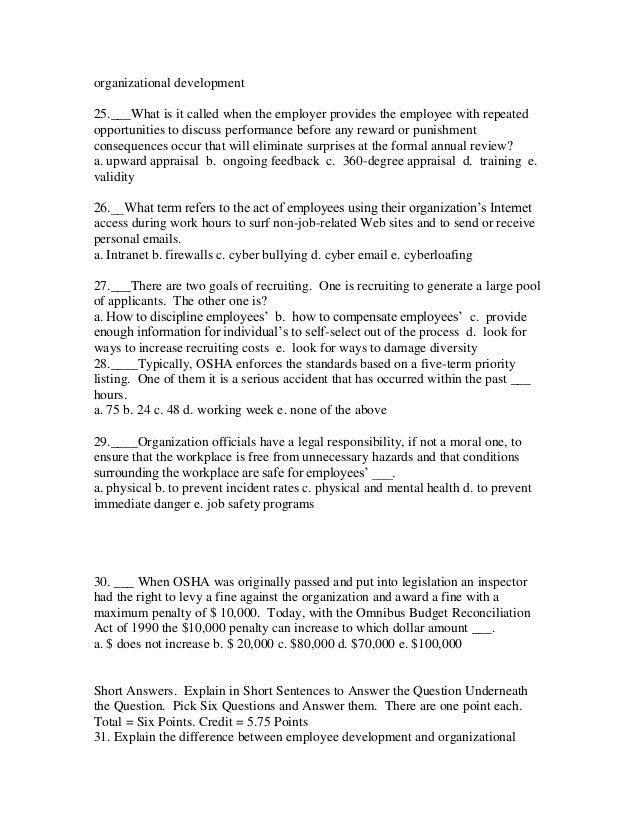 organizational development

25.___What is it called when the employer provides the employee with repeated opportunities to discuss performance before any reward or punishment consequences occur that will eliminate surprises at the formal annual review?
a. upward appraisal b. ongoing feedback c. 360-degree appraisal d. training e. validity

26.__What term refers to the act of employees using their organization's Internet access during work hours to surf non-job-related Web sites and to send or receive personal emails.
a. Intranet b. firewalls c. cyber bullying d. cyber email e. cyberloafing

27.___There are two goals of recruiting. One is recruiting to generate a large pool of applicants. The other one is?
a. How to discipline employees' b. how to compensate employees' c. provide enough information for individual's to self-select out of the process d. look for ways to increase recruiting costs e. look for ways to damage diversity
28.____Typically, OSHA enforces the standards based on a five-term priority listing. One of them it is a serious accident that has occurred within the past ___ hours.
a. 75 b. 24 c. 48 d. working week e. none of the above

29.____Organization officials have a legal responsibility, if not a moral one, to ensure that the workplace is free from unnecessary hazards and that conditions surrounding the workplace are safe for employees' ___.
a. physical b. to prevent incident rates c. physical and mental health d. to prevent immediate danger e. job safety programs

30. ___ When OSHA was originally passed and put into legislation an inspector had the right to levy a fine against the organization and award a fine with a maximum penalty of $ 10,000. Today, with the Omnibus Budget Reconciliation Act of 1990 the $10,000 penalty can increase to which dollar amount ___.
a. $ does not increase b. $ 20,000 c. $80,000 d. $70,000 e. $100,000

Short Answers. Explain in Short Sentences to Answer the Question Underneath the Question. Pick Six Questions and Answer them. There are one point each. Total = Six Points. Credit = 5.75 Points
31. Explain the difference between employee development and organizational